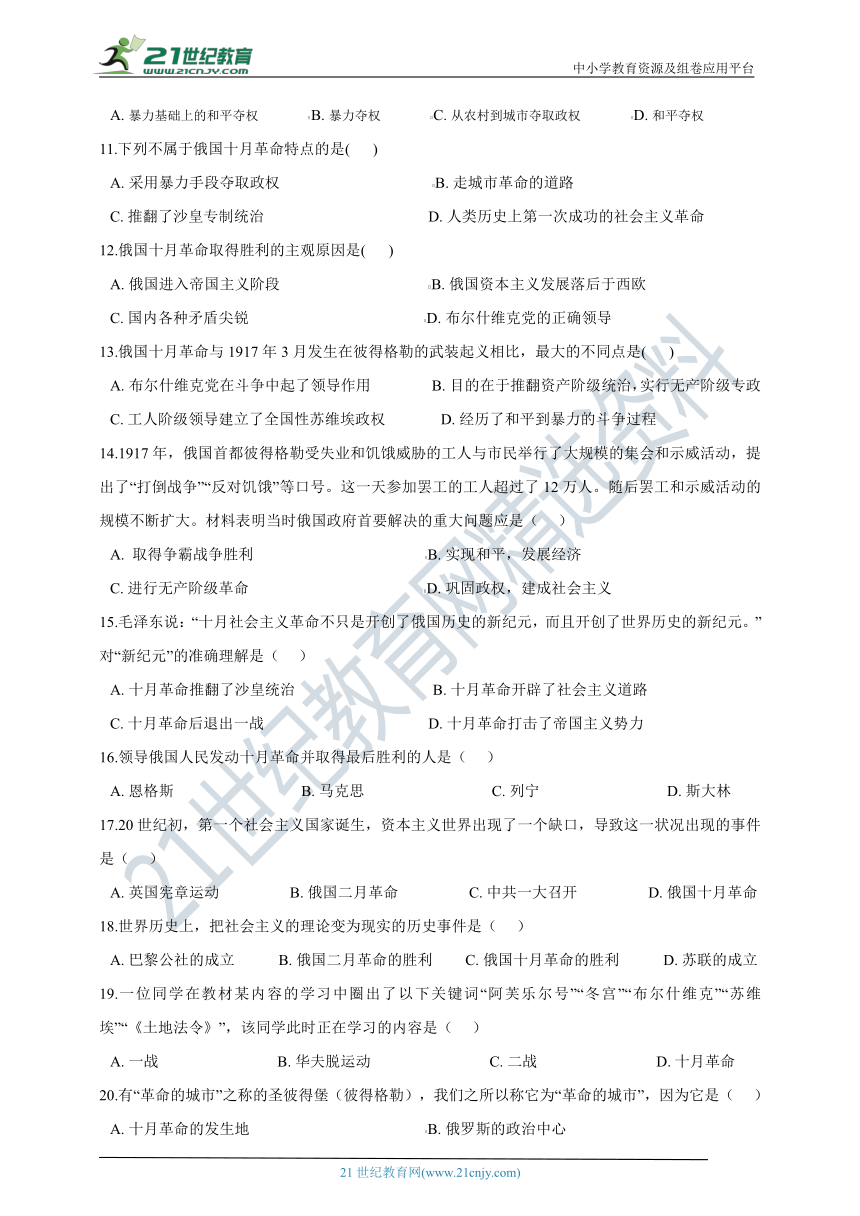 21世纪教育 www.21cnjy.com

中小学教育资源及组卷应用平台

A. 暴力基础上的和平夺权　B. 暴力夺权　C. 从农村到城市夺取政权　D. 和平夺权

11.下列不属于俄国十月革命特点的是( )

A. 采用暴力手段夺取政权　B. 走城市革命的道路

C. 推翻了沙皇专制统治　D. 人类历史上第一次成功的社会主义革命

12.俄国十月革命取得胜利的主观原因是( )

A. 俄国进入帝国主义阶段　B. 俄国资本主义发展落后于西欧

C. 国内各种矛盾尖锐　D. 布尔什维克党的正确领导

13.俄国十月革命与 1917 年 3 月发生在彼得格勒的武装起义相比，最大的不同点是( )

A. 布尔什维克党在斗争中起了领导作用　B. 目的在于推翻资产阶级统治，实行无产阶级专政

C. 工人阶级领导建立了全国性苏维埃政权　D. 经历了和平到暴力的斗争过程

14.1917 年，俄国首都彼得格勒受失业和饥饿威胁的工人与市民举行了大规模的集会和示威活动，提出了“打倒战争”“反对饥饿”等口号。这一天参加罢工的工人超过了 12 万人。随后罢工和示威活动的规模不断扩大。材料表明当时俄国政府首要解决的重大问题应是（ ）

A. 取得争霸战争胜利　B. 实现和平，发展经济

C. 进行无产阶级革命　D. 巩固政权，建成社会主义

15.毛泽东说：“十月社会主义革命不只是开创了俄国历史的新纪元，而且开创了世界历史的新纪元。”对“新纪元”的准确理解是（ ）

A. 十月革命推翻了沙皇统治　B. 十月革命开辟了社会主义道路

C. 十月革命后退出一战　D. 十月革命打击了帝国主义势力

16.领导俄国人民发动十月革命并取得最后胜利的人是（ ）

A. 恩格斯　B. 马克思　C. 列宁　D. 斯大林

17.20 世纪初，第一个社会主义国家诞生，资本主义世界出现了一个缺口，导致这一状况出现的事件是（ ）

A. 英国宪章运动　B. 俄国二月革命　C. 中共一大召开　D. 俄国十月革命

18.世界历史上，把社会主义的理论变为现实的历史事件是（ ）

A. 巴黎公社的成立　B. 俄国二月革命的胜利　C. 俄国十月革命的胜利　D. 苏联的成立

19.一位同学在教材某内容的学习中圈出了以下关键词“阿芙乐尔号”“冬宫”“布尔什维克”“苏维埃”“《土地法令》”，该同学此时正在学习的内容是（ ）

A. 一战　B. 华夫脱运动　C. 二战　D. 十月革命

20.有“革命的城市”之称的圣彼得堡（彼得格勒），我们之所以称它为“革命的城市”，因为它是（ ）

A. 十月革命的发生地　B. 俄罗斯的政治中心

21 世纪教育网(www.21cnjy.com)

21世纪教育网精选资料